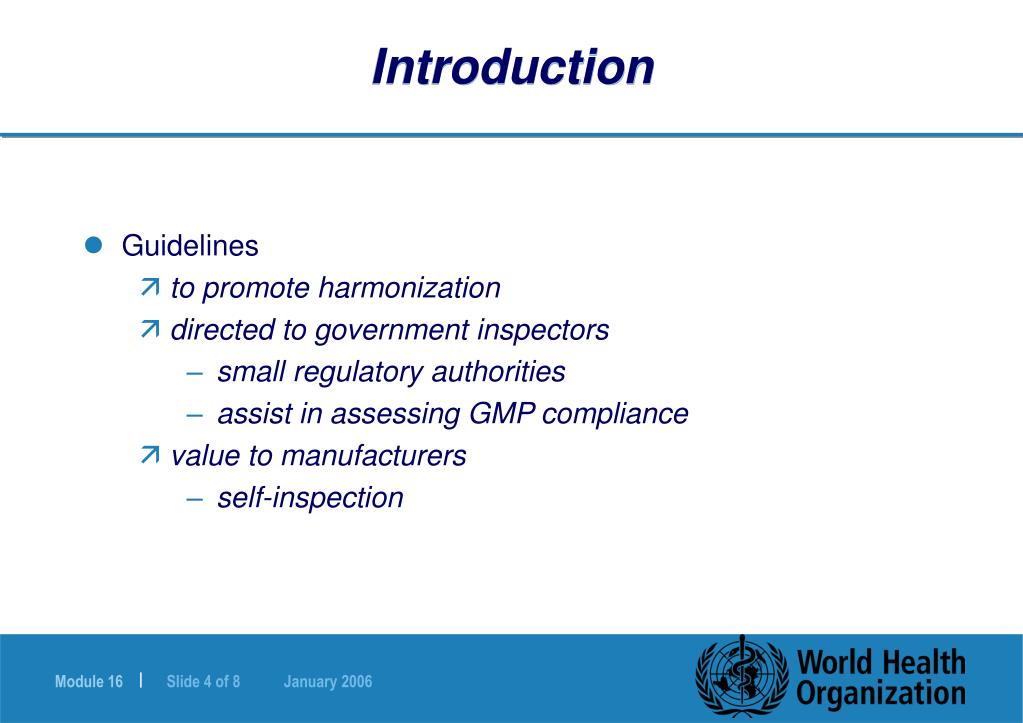 Introduction

Guidelines

to promote harmonization

directed to government inspectors

– small regulatory authorities

– assist in assessing GMP compliance

value to manufacturers

– self-inspection

Module 16 | Slide 4 of 8 January 2006

World Health Organization